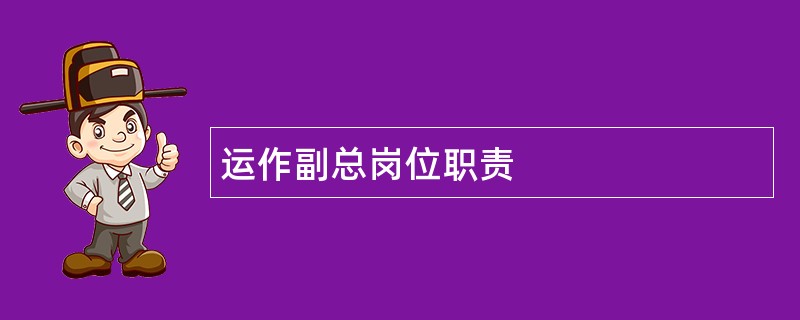 运作副总岗位职责